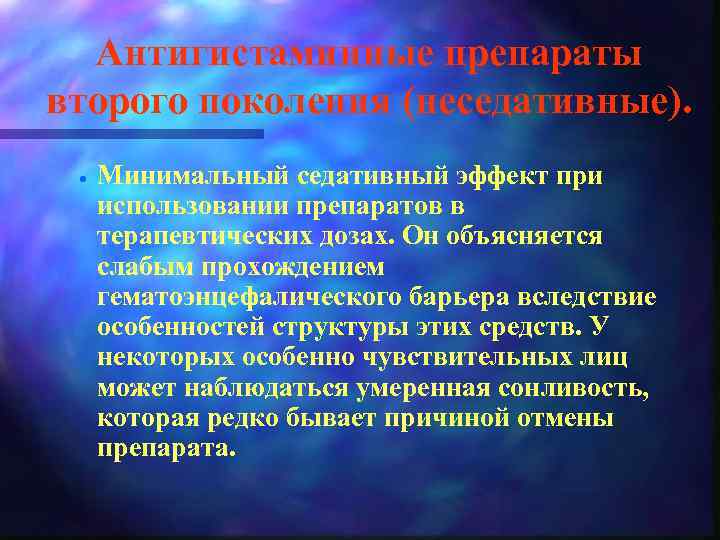 Антигистаминные препараты второго поколения (неседативные).

• Минимальный седативный эффект при использовании препаратов в терапевтических дозах. Он объясняется слабым прохождением гематоэнцефалического барьера вследствие особенностей структуры этих средств. У некоторых особенно чувствительных лиц может наблюдаться умеренная сонливость, которая редко бывает причиной отмены препарата.